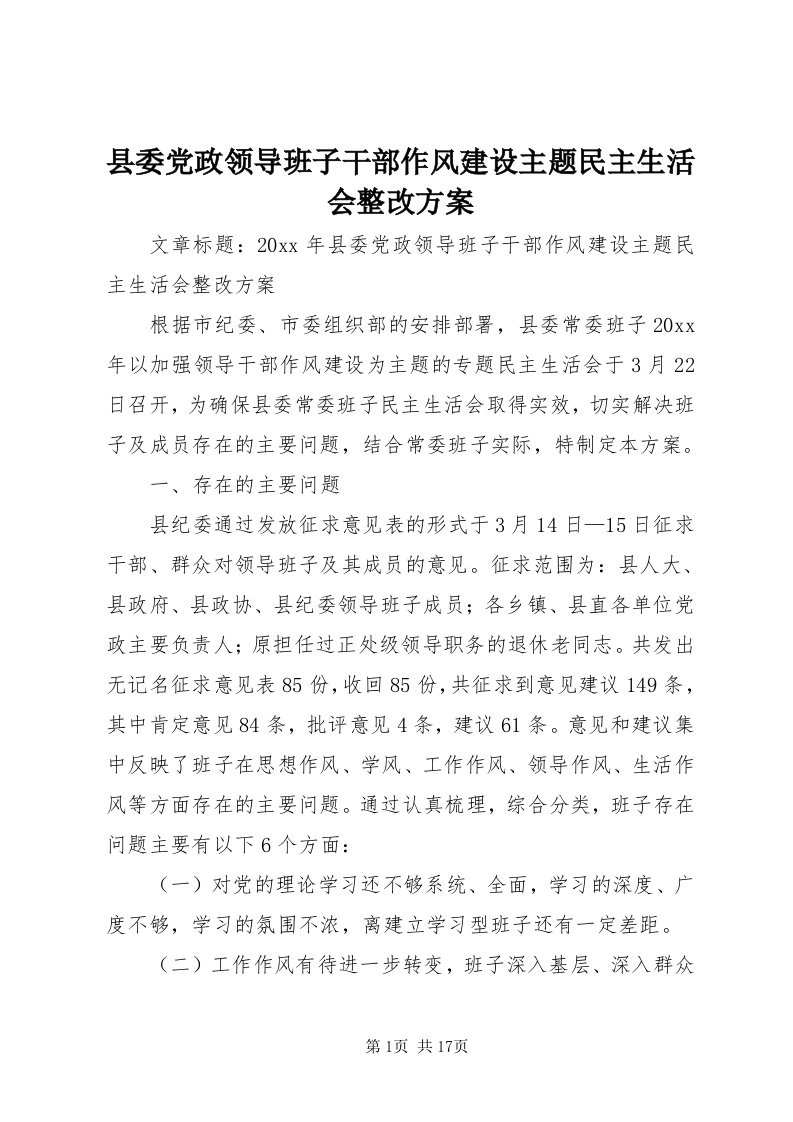 县委党政领导班子干部作风建设主题民主生活会整改方案

文章标题：20xx 年县委党政领导班子干部作风建设主题民主生活会整改方案

根据市纪委、市委组织部的安排部署，县委常委班子 20xx 年以加强领导干部作风建设为主题的专题民主生活会于 3 月 22 日召开，为确保县委常委班子民主生活会取得实效，切实解决班子及成员存在的主要问题，结合常委班子实际，特制定本方案。

一、存在的主要问题

县纪委通过发放征求意见表的形式于 3 月 14 日—15 日征求干部、群众对领导班子及其成员的意见。征求范围为：县人大、县政府、县政协、县纪委领导班子成员；各乡镇、县直各单位党政主要负责人；原担任过正处级领导职务的退休老同志。共发出无记名征求意见表 85 份，收回 85 份，共征求到意见建议 149 条，其中肯定意见 84 条，批评意见 4 条，建议 61 条。意见和建议集中反映了班子在思想作风、学风、工作作风、领导作风、生活作风等方面存在的主要问题。通过认真梳理，综合分类，班子存在问题主要有以下 6 个方面：

（一）对党的理论学习还不够系统、全面，学习的深度、广度不够，学习的氛围不浓，离建立学习型班子还有一定差距。

（二）工作作风有待进一步转变，班子深入基层、深入群众

第 1页 共 17页